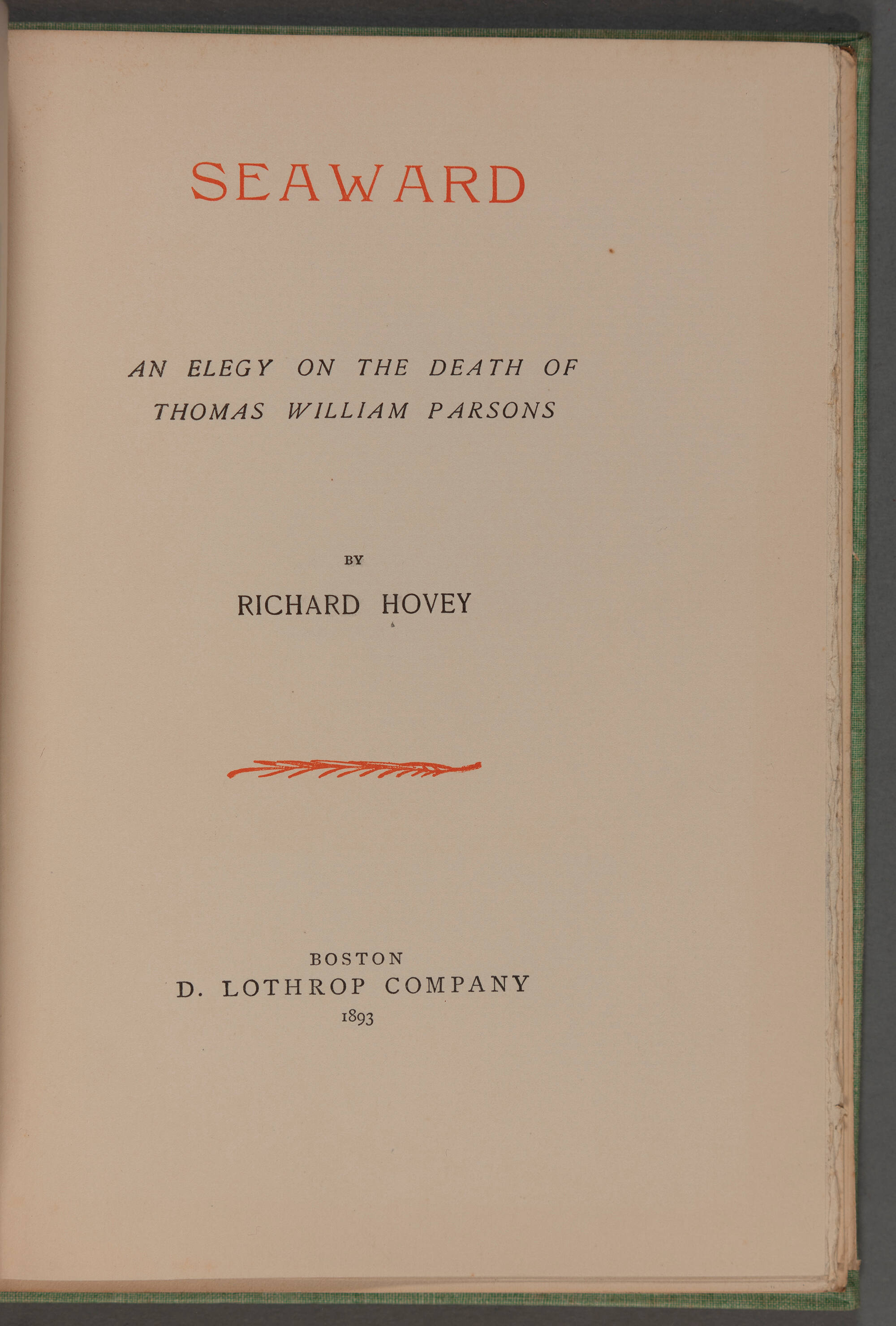 SEAWARD

AN ELEGY ON THE DEATH OF THOMAS WILLIAM PARSONS

BY

RICHARD HOVEY

BOSTON
D. LOTHROP COMPANY
1893